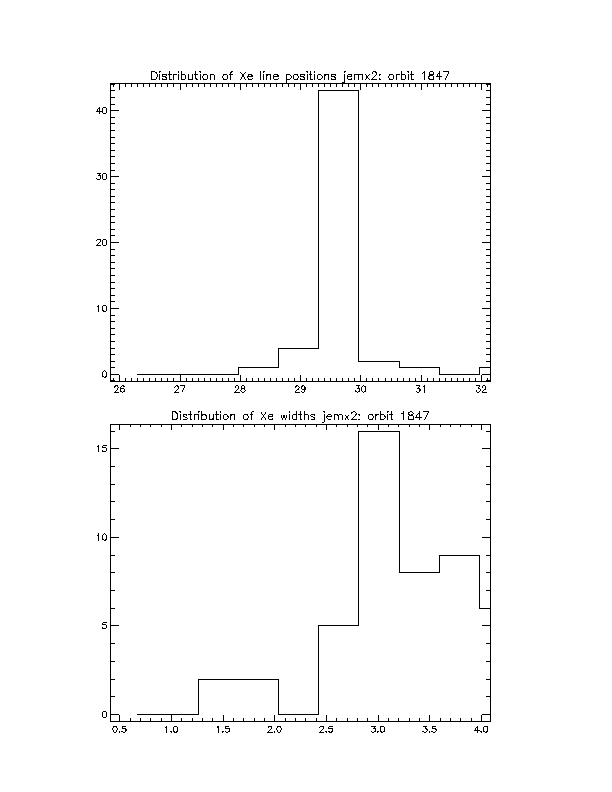 Distribution of Xe line positions jemx2: orbit 1847

40

30

20

10

0

26 27 28 29 30 31 32

Distribution of Xe widths jemx2: orbit 1847

15

10

5

0

0.5 1.0 1.5 2.0 2.5 3.0 3.5 4.0